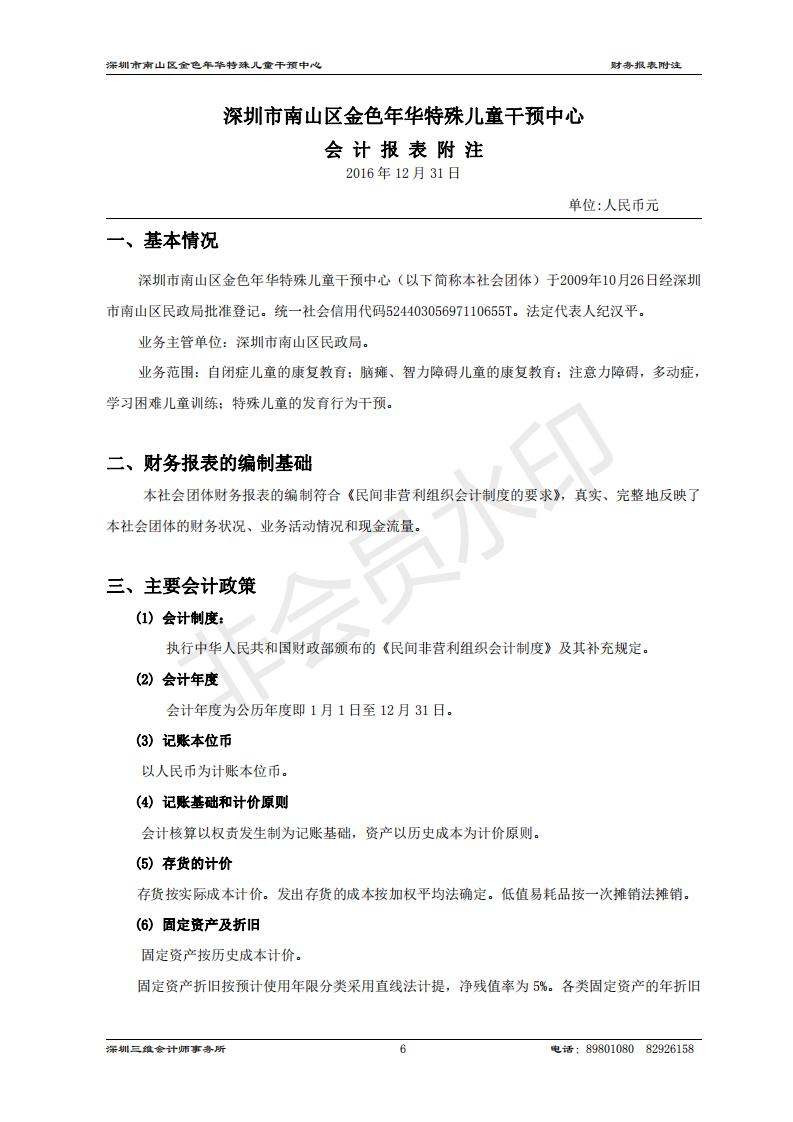 深圳市南山区金色年华特殊儿童干预中心　　财务报表附注

深圳市南山区金色年华特殊儿童干预中心

会 计 报 表 附 注

2016 年 12 月 31 日

单位:人民币元

一、基本情况

深圳市南山区金色年华特殊儿童干预中心（以下简称本社会团体）于2009年10月26日经深圳市南山区民政局批准登记。统一社会信用代码52440305697110655T。法定代表人纪汉平。

业务主管单位：深圳市南山区民政局。

业务范围：自闭症儿童的康复教育；脑瘫、智力障碍儿童的康复教育；注意力障碍，多动症，学习困难儿童训练；特殊儿童的发育行为干预。

二、财务报表的编制基础

本社会团体财务报表的编制符合《民间非营利组织会计制度的要求》，真实、完整地反映了本社会团体的财务状况、业务活动情况和现金流量。

三、主要会计政策

(1) 会计制度：

执行中华人民共和国财政部颁布的《民间非营利组织会计制度》及其补充规定。

(2) 会计年度

会计年度为公历年度即 1 月 1 日至 12 月 31 日。

(3) 记账本位币

以人民币为计账本位币。

(4) 记账基础和计价原则

会计核算以权责发生制为记账基础，资产以历史成本为计价原则。

(5) 存货的计价

存货按实际成本计价。发出存货的成本按加权平均法确定。低值易耗品按一次摊销法摊销。

(6) 固定资产及折旧

固定资产按历史成本计价。

固定资产折旧按预计使用年限分类采用直线法计提，净残值率为 5%。各类固定资产的年折旧

非会员水印

深圳三维会计师事务所　　6　　电话：89801080　82926158